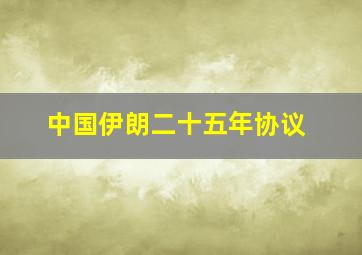 中国伊朗二十五年协议